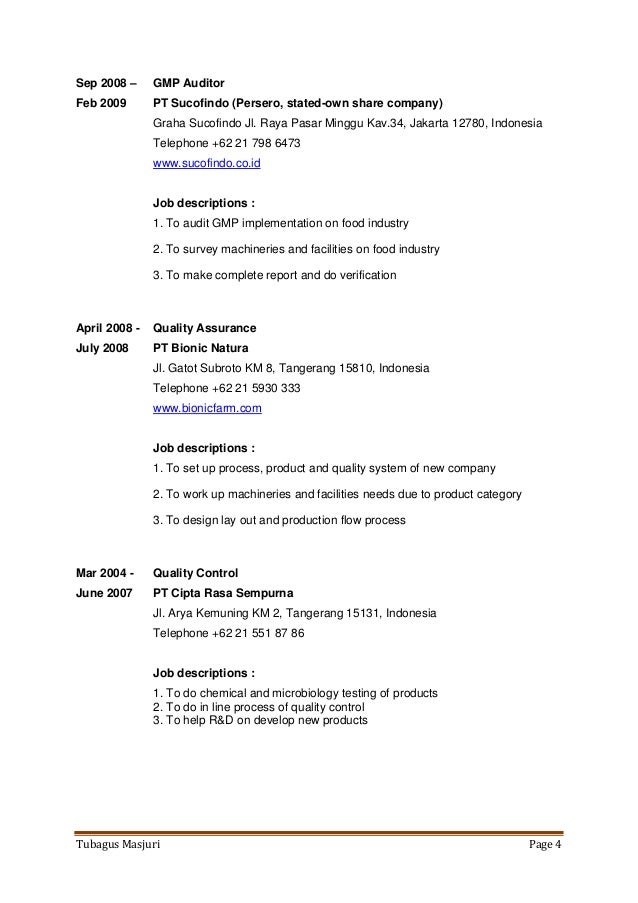 Sep 2008 – Feb 2009

GMP Auditor
PT Sucofindo (Persero, stated-own share company)
Graha Sucofindo Jl. Raya Pasar Minggu Kav.34, Jakarta 12780, Indonesia
Telephone +62 21 798 6473
www.sucofindo.co.id

Job descriptions :
1. To audit GMP implementation on food industry
2. To survey machineries and facilities on food industry
3. To make complete report and do verification

April 2008 - July 2008

Quality Assurance
PT Bionic Natura
Jl. Gatot Subroto KM 8, Tangerang 15810, Indonesia
Telephone +62 21 5930 333
www.bionicfarm.com

Job descriptions :
1. To set up process, product and quality system of new company
2. To work up machineries and facilities needs due to product category
3. To design lay out and production flow process

Mar 2004 - June 2007

Quality Control
PT Cipta Rasa Sempurna
Jl. Arya Kemuning KM 2, Tangerang 15131, Indonesia
Telephone +62 21 551 87 86

Job descriptions :
1. To do chemical and microbiology testing of products
2. To do in line process of quality control
3. To help R&D on develop new products

Tubagus Masjuri
Page 4